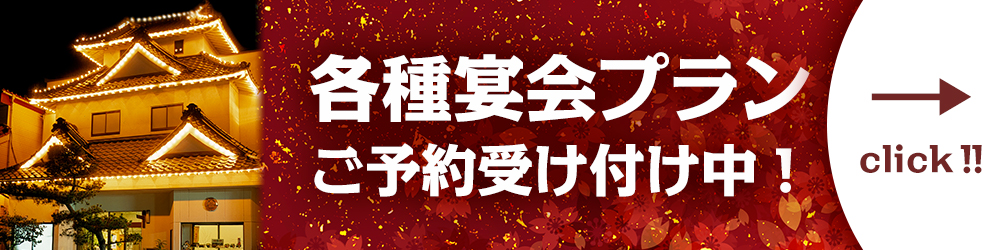 各種宴会プラン
ご予約受け付け中！

click!!